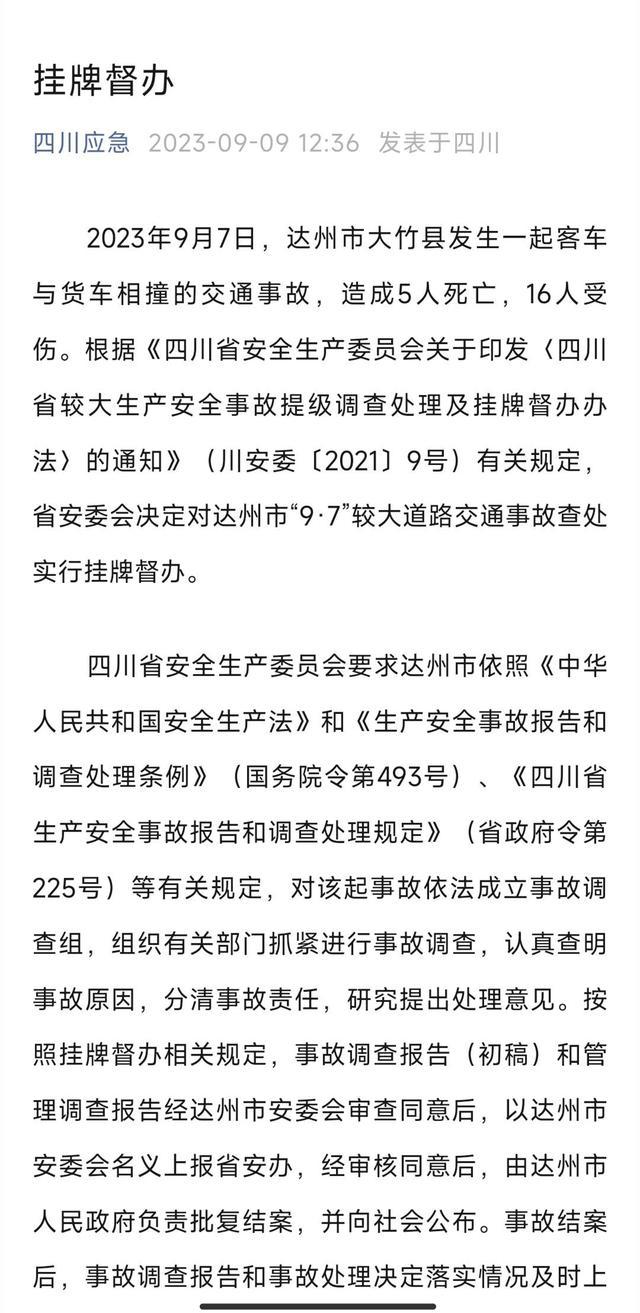 挂牌督办

四川应急 2023-09-09 12:36 发表于四川

2023年9月7日，达州市大竹县发生一起客车与货车相撞的交通事故，造成5人死亡，16人受伤。根据《四川省安全生产委员会关于印发〈四川省较大生产安全事故提级调查处理及挂牌督办办法〉的通知》（川安委〔2021〕9号）有关规定，省安委会决定对达州市“9·7”较大道路交通事故查处实行挂牌督办。

四川省安全生产委员会要求达州市依照《中华人民共和国安全生产法》和《生产安全事故报告和调查处理条例》（国务院令第493号）、《四川省生产安全事故报告和调查处理规定》（省政府令第225号）等有关规定，对该起事故依法成立事故调查组，组织有关部门抓紧进行事故调查，认真查明事故原因，分清事故责任，研究提出处理意见。按照挂牌督办相关规定，事故调查报告（初稿）和管理调查报告经达州市安委会审查同意后，以达州市安委会名义上报省安办，经审核同意后，由达州市人民政府负责批复结案，并向社会公布。事故结案后，事故调查报告和事故处理决定落实情况及时上